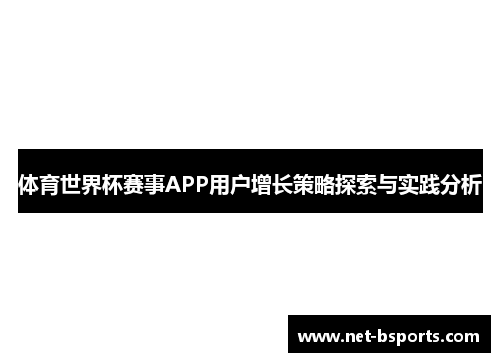 体育世界杯赛事APP用户增长策略探索与实践分析

www.net-bsports.com